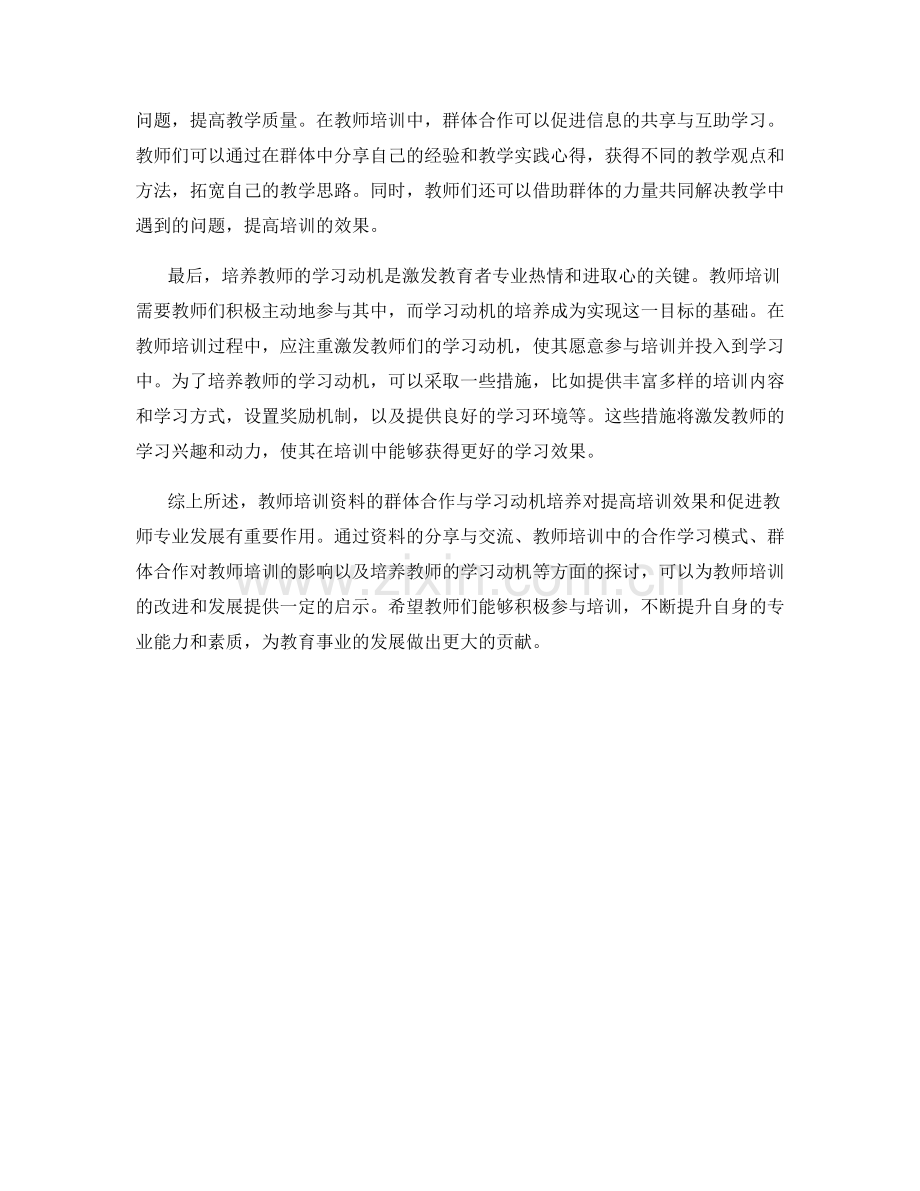 问题，提高教学质量。在教师培训中，群体合作可以促进信息的共享与互助学习。教师们可以通过在群体中分享自己的经验和教学实践心得，获得不同的教学观点和方法，拓宽自己的教学思路。同时，教师们还可以借助群体的力量共同解决教学中遇到的问题，提高培训的效果。

最后，培养教师的学习动机是激发教育者专业热情和进取心的关键。教师培训需要教师们积极主动地参与其中，而学习动机的培养成为实现这一目标的基础。在教师培训过程中，应注重激发教师们的学习动机，使其愿意参与培训并投入到学习中。为了培养教师的学习动机，可以采取一些措施，比如提供丰富多样的培训内容和学习方式，设置奖励机制，以及提供良好的学习环境等。这些措施将激发教师的学习兴趣和动力，使其在培训中能够获得更好的学习效果。

综上所述，教师培训资料的群体合作与学习动机培养对提高培训效果和促进教师专业发展有重要作用。通过资料的分享与交流、教师培训中的合作学习模式、群体合作对教师培训的影响以及培养教师的学习动机等方面的探讨，可以为教师培训的改进和发展提供一定的启示。希望教师们能够积极参与培训，不断提升自身的专业能力和素质，为教育事业的发展做出更大的贡献。

www.zixin.com.cn